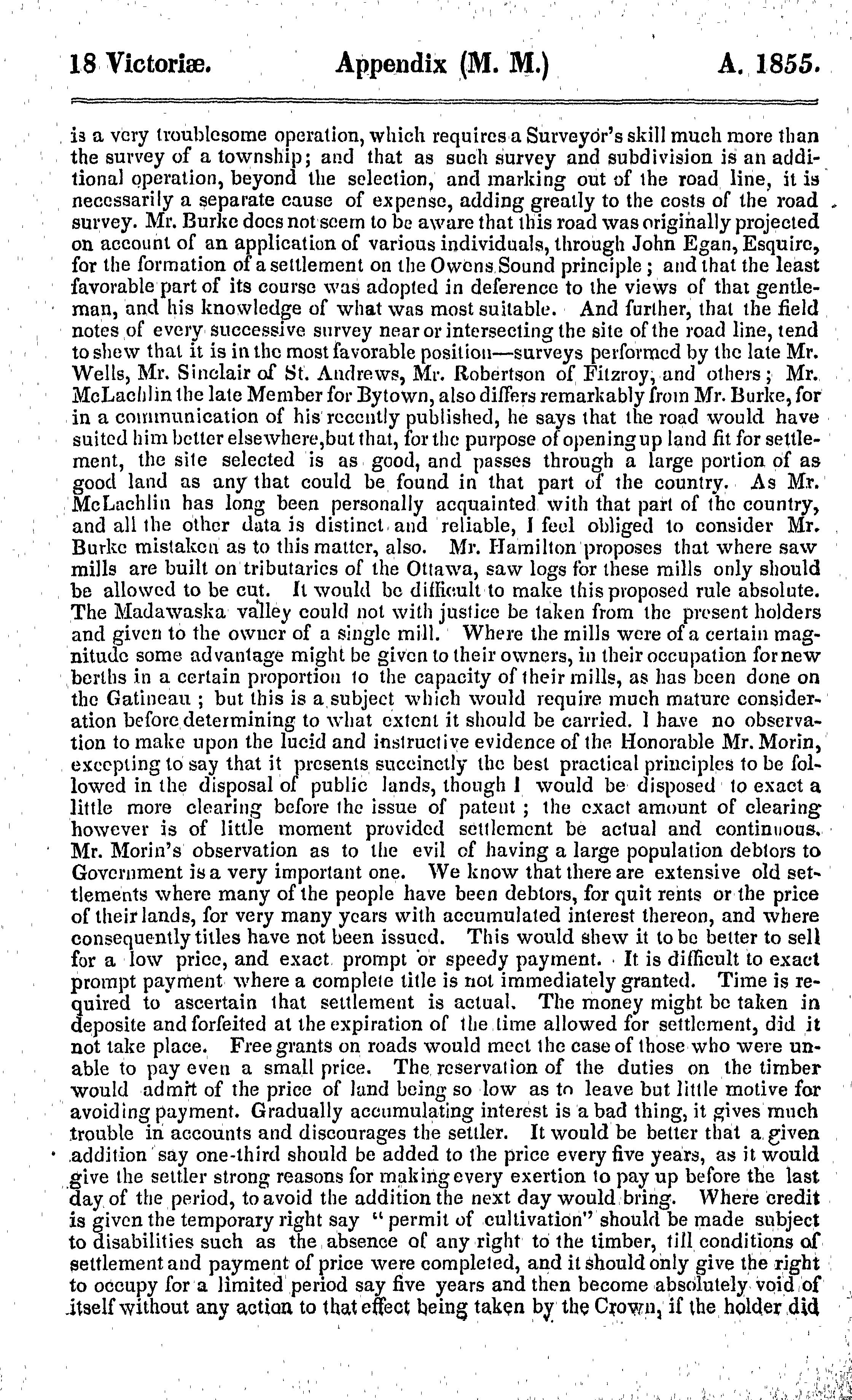 18 Victoriæ. Appendix (M. M.) A. 1855.

is a very troublesome operation, which requires a Surveyor's skill much more than the survey of a township; and that as such survey and subdivision is an additional operation, beyond the selection, and marking out of the road line, it is necessarily a separate cause of expense, adding greatly to the costs of the road survey. Mr. Burke does not seem to be aware that this road was originally projected on account of an application of various individuals, through John Egan, Esquire, for the formation of a settlement on the Owens Sound principle; and that the least favorable part of its course was adopted in deference to the views of that gentleman, and his knowledge of what was most suitable. And further, that the field notes of every successive survey near or intersecting the site of the road line, tend to shew that it is in the most favorable position—surveys performed by the late Mr. Wells, Mr. Sinclair of St. Andrews, Mr. Robertson of Fitzroy, and others; Mr. McLachlin the late Member for Bytown, also differs remarkably from Mr. Burke, for in a communication of his recently published, he says that the road would have suited him better elsewhere, but that, for the purpose of opening up land fit for settlement, the site selected is as good, and passes through a large portion of as good land as any that could be found in that part of the country. As Mr. McLachlin has long been personally acquainted with that part of the country, and all the other data is distinct and reliable, I feel obliged to consider Mr. Burke mistaken as to this matter, also. Mr. Hamilton proposes that where saw mills are built on tributaries of the Ottawa, saw logs for these mills only should be allowed to be cut. It would be difficult to make this proposed rule absolute. The Madawaska valley could not with justice be taken from the present holders and given to the owner of a single mill. Where the mills were of a certain magnitude some advantage might be given to their owners, in their occupation for new berths in a certain proportion to the capacity of their mills, as has been done on the Gatineau; but this is a subject which would require much mature consideration before determining to what extent it should be carried. I have no observation to make upon the lucid and instructive evidence of the Honorable Mr. Morin, excepting to say that it presents succinctly the best practical principles to be followed in the disposal of public lands, though I would be disposed to exact a little more clearing before the issue of patent; the exact amount of clearing however is of little moment provided settlement be actual and continuous. Mr. Morin's observation as to the evil of having a large population debtors to Government is a very important one. We know that there are extensive old settlements where many of the people have been debtors, for quit rents or the price of their lands, for very many years with accumulated interest thereon, and where consequently titles have not been issued. This would shew it to be better to sell for a low price, and exact prompt or speedy payment. It is difficult to exact prompt payment where a complete title is not immediately granted. Time is required to ascertain that settlement is actual. The money might be taken in deposite and forfeited at the expiration of the time allowed for settlement, did it not take place. Free grants on roads would meet the case of those who were unable to pay even a small price. The reservation of the duties on the timber would admit of the price of land being so low as to leave but little motive for avoiding payment. Gradually accumulating interest is a bad thing, it gives much trouble in accounts and discourages the settler. It would be better that a given addition say one-third should be added to the price every five years, as it would give the settler strong reasons for making every exertion to pay up before the last day of the period, to avoid the addition the next day would bring. Where credit is given the temporary right say "permit of cultivation" should be made subject to disabilities such as the absence of any right to the timber, till conditions of settlement and payment of price were completed, and it should only give the right to occupy for a limited period say five years and then become absolutely void of itself without any action to that effect being taken by the Crown, if the holder did